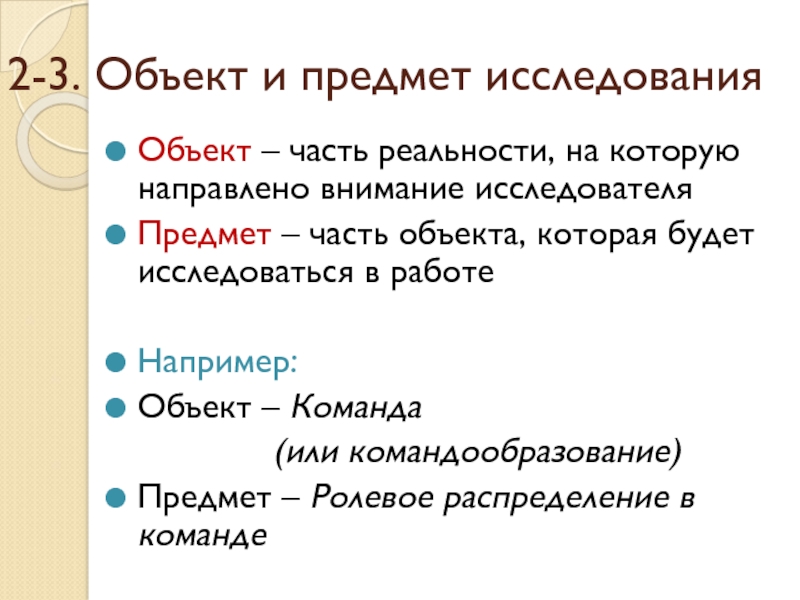 2-3. Объект и предмет исследования

• Объект – часть реальности, на которую направлено внимание исследователя
• Предмет – часть объекта, которая будет исследоваться в работе

• Например:
• Объект – Команда
(или командообразование)
• Предмет – Ролевое распределение в команде